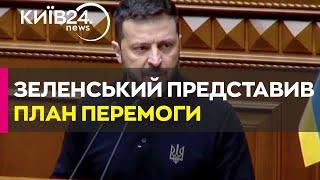 КИЇВ24.
news

ЗЕЛЕНСЬКИЙ ПРЕДСТАВИВ
ПЛАН ПЕРЕМОГИ